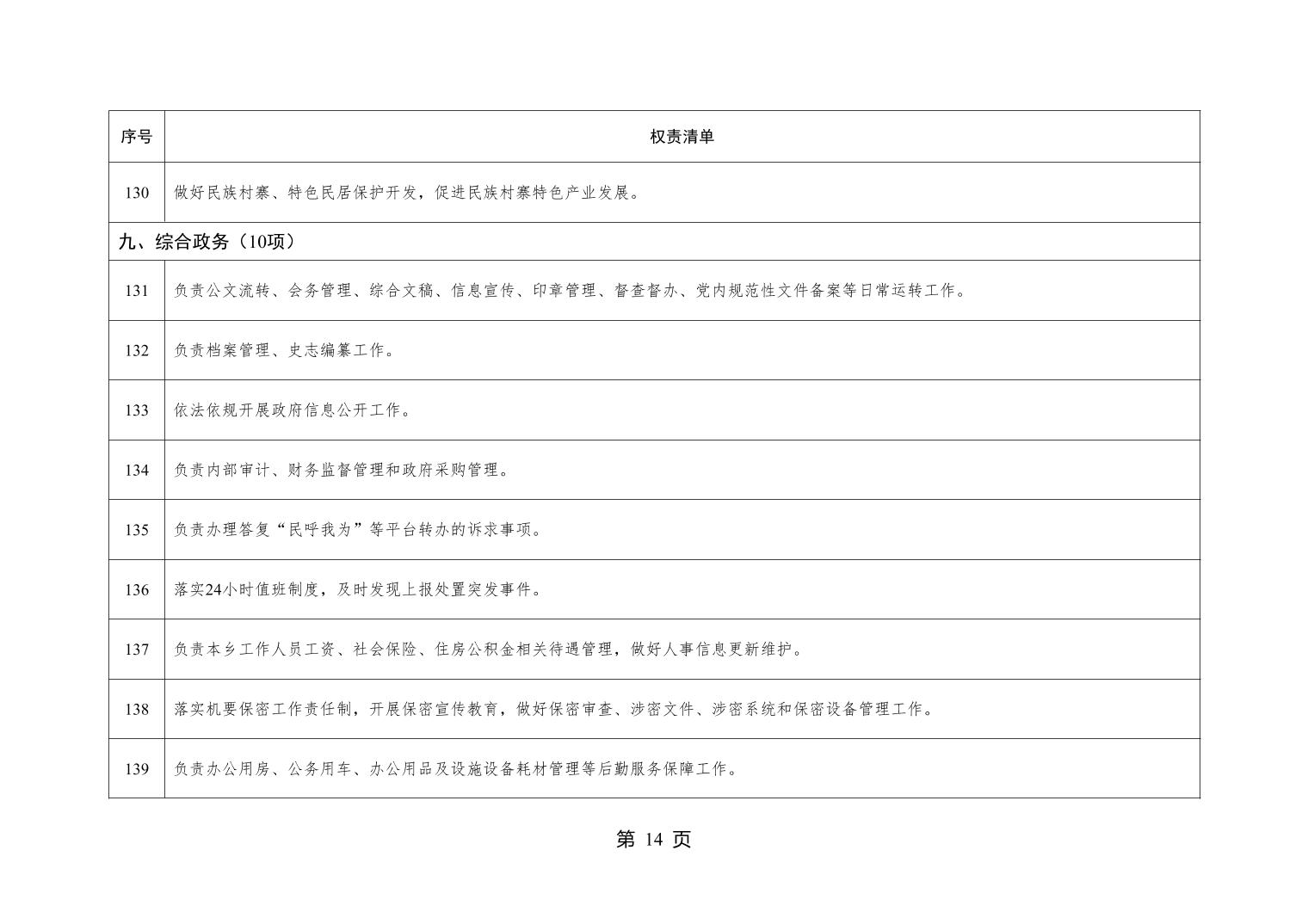 | 序号 | 权责清单 |
|---|---|
| 130 | 做好民族村寨、特色民居保护开发，促进民族村寨特色产业发展。 |
| 九、综合政务（10项） | |
| 131 | 负责公文流转、会务管理、综合文稿、信息宣传、印章管理、督查督办、党内规范性文件备案等日常运转工作。 |
| 132 | 负责档案管理、史志编纂工作。 |
| 133 | 依法依规开展政府信息公开工作。 |
| 134 | 负责内部审计、财务监督管理和政府采购管理。 |
| 135 | 负责办理答复“民呼我为”等平台转办的诉求事项。 |
| 136 | 落实24小时值班制度，及时发现上报处置突发事件。 |
| 137 | 负责本乡工作人员工资、社会保险、住房公积金相关待遇管理，做好人事信息更新维护。 |
| 138 | 落实机要保密工作责任制，开展保密宣传教育，做好保密审查、涉密文件、涉密系统和保密设备管理工作。 |
| 139 | 负责办公用房、公务用车、办公用品及设施设备耗材管理等后勤服务保障工作。 |

第14页